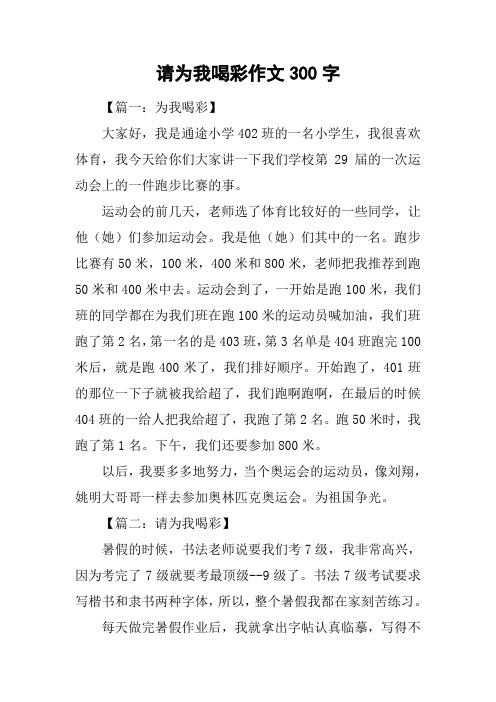 请为我喝彩作文 300 字

【篇一：为我喝彩】

大家好，我是通途小学 402 班的一名小学生，我很喜欢体育，我今天给你们大家讲一下我们学校第 29 届的一次运动会上的一件跑步比赛的事。

运动会的前几天，老师选了体育比较好的一些同学，让他（她）们参加运动会。我是他（她）们其中的一名。跑步比赛有 50 米，100 米，400 米和 800 米，老师把我推荐到跑 50 米和 400 米中去。运动会到了，一开始是跑 100 米，我们班的同学都在为我们班在跑 100 米的运动员喊加油，我们班跑了第 2 名，第一名的是 403 班，第 3 名单是 404 班跑完 100 米后，就是跑 400 米了，我们排好顺序。开始跑了，401 班的那位一下子就被我给超了，我们跑啊跑啊，在最后的时候 404 班的一给人把我给超了，我跑了第 2 名。跑 50 米时，我跑了第 1 名。下午，我们还要参加 800 米。

以后，我要多多地努力，当个奥运会的运动员，像刘翔，姚明大哥哥一样去参加奥林匹克奥运会。为祖国争光。

【篇二：请为我喝彩】

暑假的时候，书法老师说要我们考 7 级，我非常高兴，因为考完了 7 级就要考最顶级--9 级了。书法 7 级考试要求写楷书和隶书两种字体，所以，整个暑假我都在家刻苦练习。

每天做完暑假作业后，我就拿出字帖认真临摹，写得不